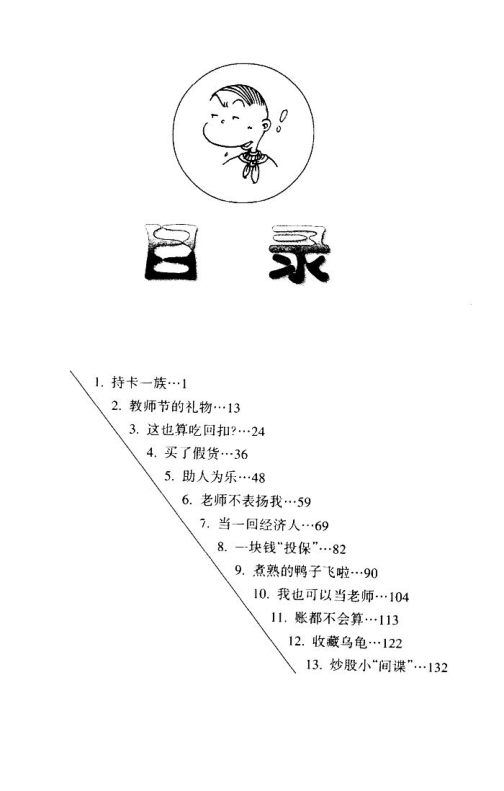 目录

1. 持卡一族…1
2. 教师节的礼物…13
3. 这也算吃回扣?…24
4. 买了假货…36
5. 助人为乐…48
6. 老师不表扬我…59
7. 当一回经济人…69
8. 一块钱“投保”…82
9. 煮熟的鸭子飞啦…90
10. 我也可以当老师…104
11. 账都不会算…113
12. 收藏乌龟…122
13. 炒股小“间谍”…132